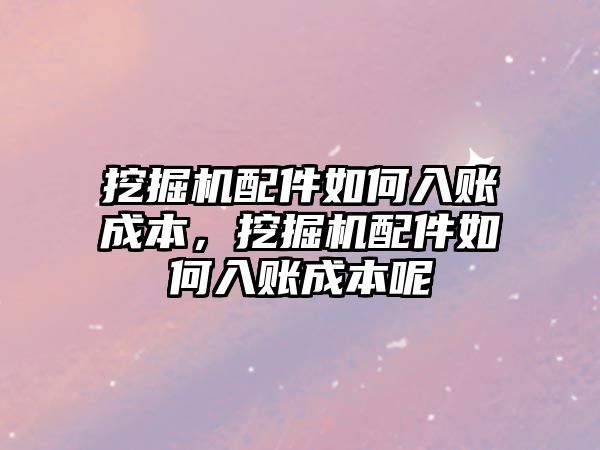 挖掘机配件如何入账成本，挖掘机配件如何入账成本呢